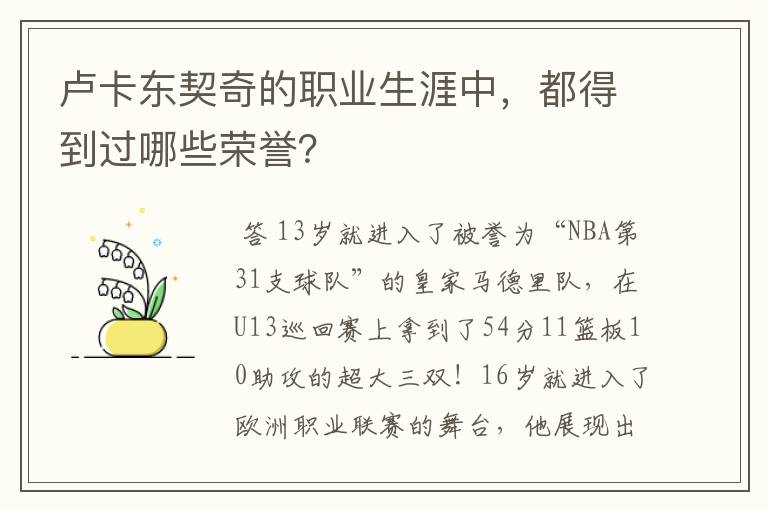 卢卡东契奇的职业生涯中，都得到过哪些荣誉?

答 13岁就进入了被誉为“NBA第31支球队”的皇家马德里队，在U13巡回赛上拿到了54分11篮板10助攻的超大三双！16岁就进入了欧洲职业联赛的舞台，他展现出